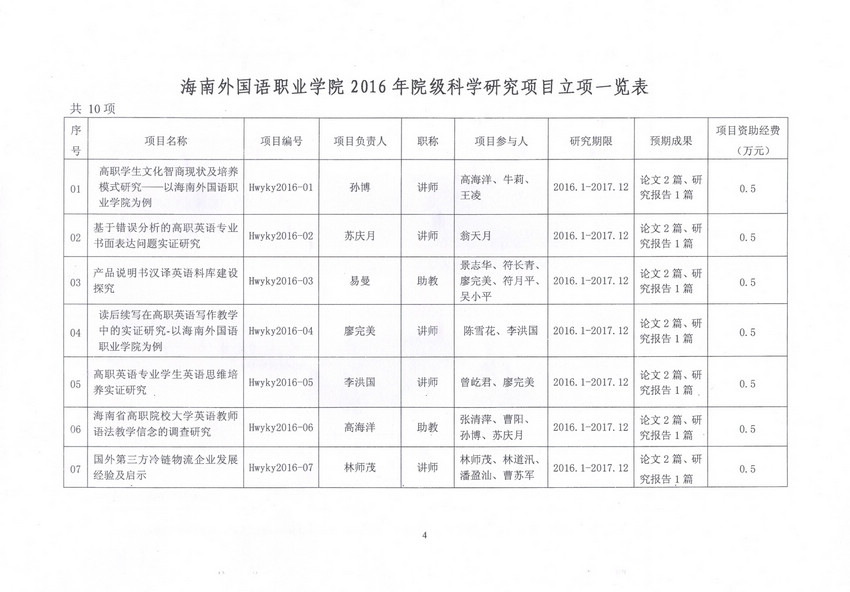 海南外国语职业学院 2016 年院级科学研究项目立项一览表

共 10 项

| 序号 | 项目名称 | 项目编号 | 项目负责人 | 职称 | 项目参与人 | 研究期限 | 预期成果 | 项目资助经费（万元） |
|---|---|---|---|---|---|---|---|---|
| 01 | 高职学生文化智商现状及培养模式研究——以海南外国语职业学院为例 | Hwyky2016-01 | 孙博 | 讲师 | 高海洋、牛莉、王凌 | 2016.1-2017.12 | 论文 2 篇、研究报告 1 篇 | 0.5 |
| 02 | 基于错误分析的高职英语专业书面表达问题实证研究 | Hwyky2016-02 | 苏庆月 | 讲师 | 翁天月 | 2016.1-2017.12 | 论文 2 篇、研究报告 1 篇 | 0.5 |
| 03 | 产品说明书汉译英语料库建设探究 | Hwyky2016-03 | 易曼 | 助教 | 景志华、符长青、廖完美、符月平、吴小平 | 2016.1-2017.12 | 论文 2 篇、研究报告 1 篇 | 0.5 |
| 04 | 读后续写在高职英语写作教学中的实证研究-以海南外国语职业学院为例 | Hwyky2016-04 | 廖完美 | 讲师 | 陈雪花、李洪国 | 2016.1-2017.12 | 论文 2 篇、研究报告 1 篇 | 0.5 |
| 05 | 高职英语专业学生英语思维培养实证研究 | Hwyky2016-05 | 李洪国 | 讲师 | 曾屹君、廖完美 | 2016.1-2017.12 | 论文 2 篇、研究报告 1 篇 | 0.5 |
| 06 | 海南省高职院校大学英语教师语法教学信念的调查研究 | Hwyky2016-06 | 高海洋 | 助教 | 张清萍、曹阳、孙博、苏庆月 | 2016.1-2017.12 | 论文 2 篇、研究报告 1 篇 | 0.5 |
| 07 | 国外第三方冷链物流企业发展经验及启示 | Hwyky2016-07 | 林师茂 | 讲师 | 林师茂、林道汛、潘盈汕、曹苏军 | 2016.1-2017.12 | 论文 2 篇、研究报告 1 篇 | 0.5 |

4